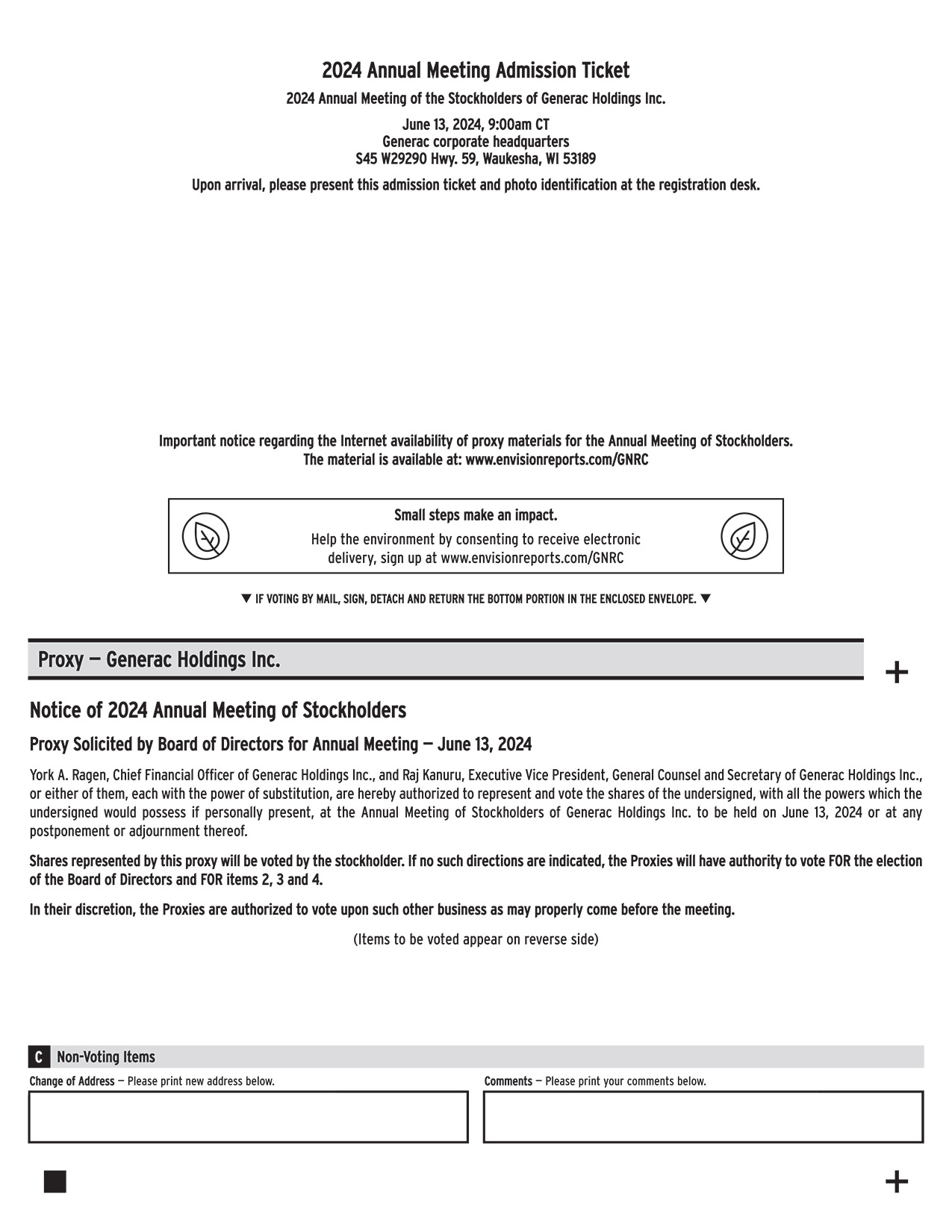 2024 Annual Meeting Admission Ticket

2024 Annual Meeting of the Stockholders of Generac Holdings Inc.

June 13, 2024, 9:00am CT
Generac corporate headquarters
S45 W29290 Hwy. 59, Waukesha, WI 53189

Upon arrival, please present this admission ticket and photo identification at the registration desk.

Important notice regarding the Internet availability of proxy materials for the Annual Meeting of Stockholders.
The material is available at: www.envisionreports.com/GNRC

Small steps make an impact.

Help the environment by consenting to receive electronic delivery, sign up at www.envisionreports.com/GNRC

▼ IF VOTING BY MAIL, SIGN, DETACH AND RETURN THE BOTTOM PORTION IN THE ENCLOSED ENVELOPE. ▼

Proxy — Generac Holdings Inc.

+

Notice of 2024 Annual Meeting of Stockholders

Proxy Solicited by Board of Directors for Annual Meeting — June 13, 2024

York A. Ragen, Chief Financial Officer of Generac Holdings Inc., and Raj Kanuru, Executive Vice President, General Counsel and Secretary of Generac Holdings Inc., or either of them, each with the power of substitution, are hereby authorized to represent and vote the shares of the undersigned, with all the powers which the undersigned would possess if personally present, at the Annual Meeting of Stockholders of Generac Holdings Inc. to be held on June 13, 2024 or at any postponement or adjournment thereof.

Shares represented by this proxy will be voted by the stockholder. If no such directions are indicated, the Proxies will have authority to vote FOR the election of the Board of Directors and FOR items 2, 3 and 4.

In their discretion, the Proxies are authorized to vote upon such other business as may properly come before the meeting.

(Items to be voted appear on reverse side)

C Non-Voting Items

Change of Address — Please print new address below.

Comments — Please print your comments below.

+